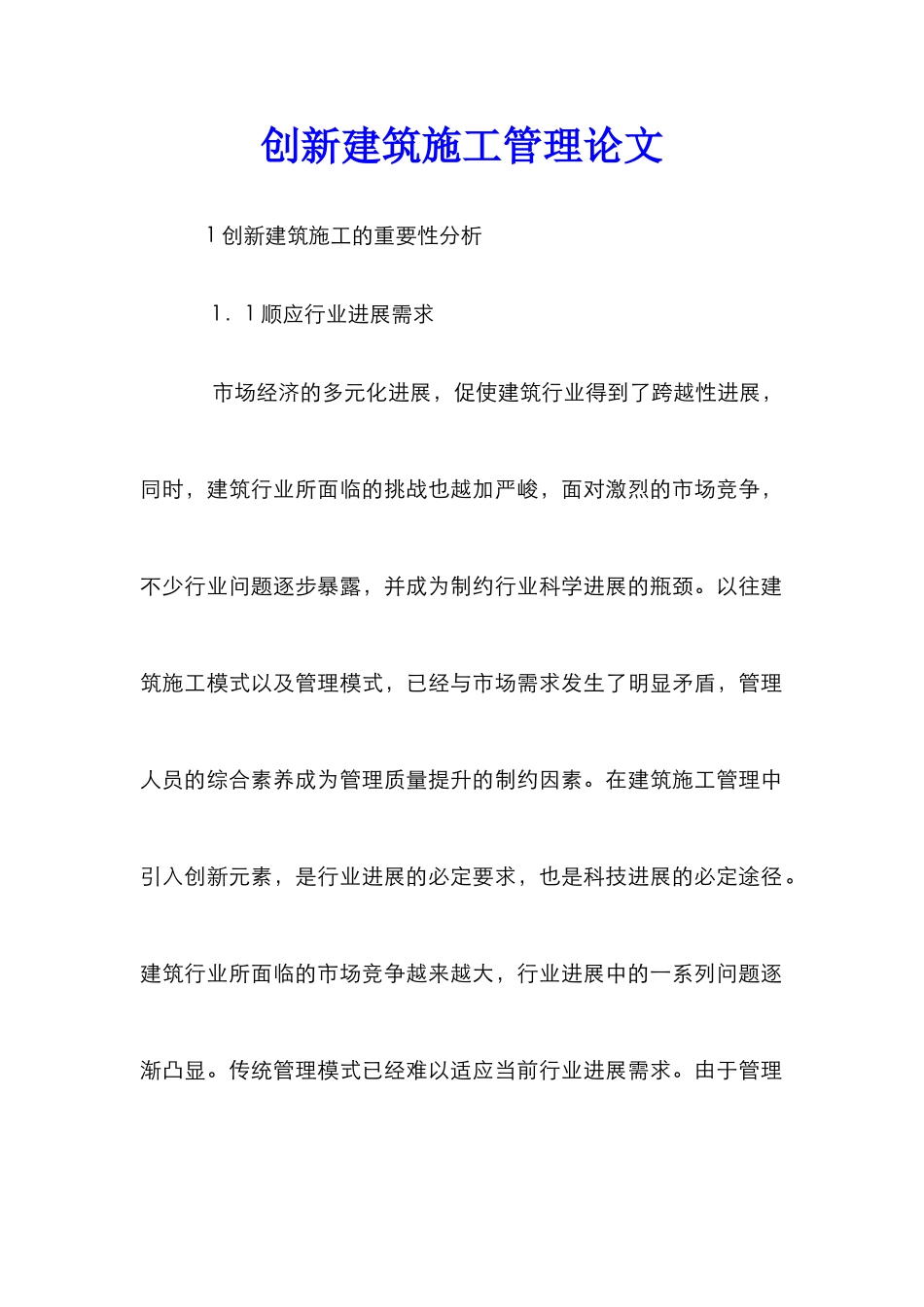 创新建筑施工管理论文

1 创新建筑施工的重要性分析

1．1 顺应行业进展需求

市场经济的多元化进展，促使建筑行业得到了跨越性进展，同时，建筑行业所面临的挑战也越加严峻，面对激烈的市场竞争，不少行业问题逐步暴露，并成为制约行业科学进展的瓶颈。以往建筑施工模式以及管理模式，已经与市场需求发生了明显矛盾，管理人员的综合素养成为管理质量提升的制约因素。在建筑施工管理中引入创新元素，是行业进展的必定要求，也是科技进展的必定途径。建筑行业所面临的市场竞争越来越大，行业进展中的一系列问题逐渐凸显。传统管理模式已经难以适应当前行业进展需求。由于管理